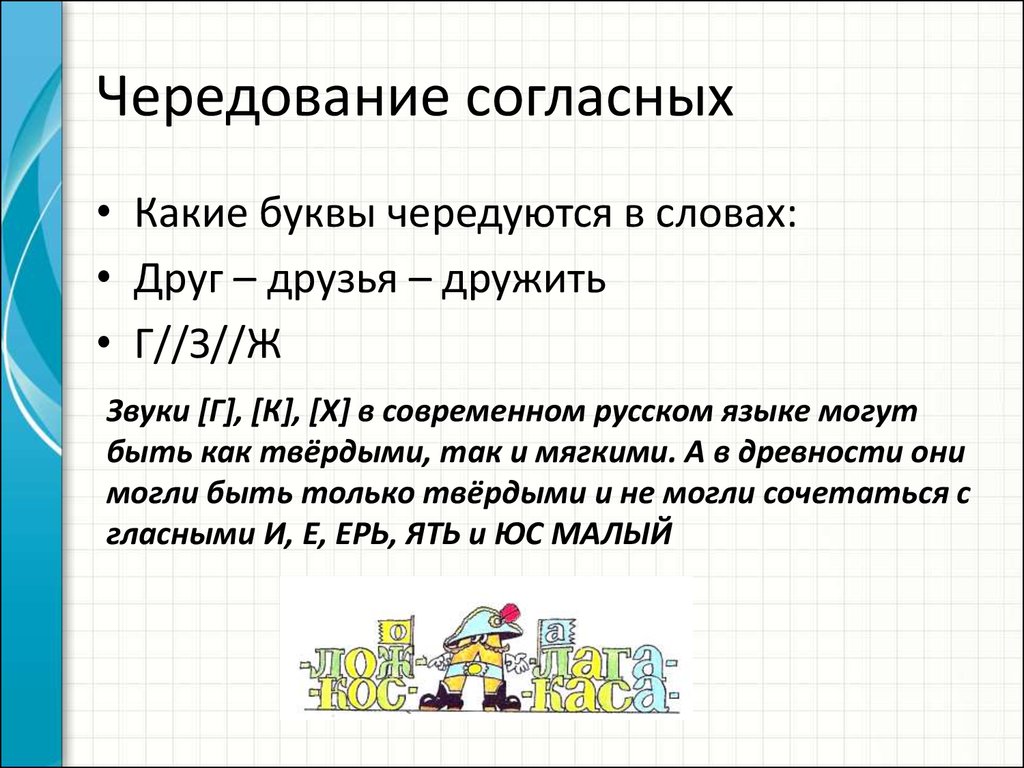 Чередование согласных

• Какие буквы чередуются в словах:
• Друг – друзья – дружить
• Г//З//Ж

Звуки [Г], [К], [Х] в современном русском языке могут быть как твёрдыми, так и мягкими. А в древности они могли быть только твёрдыми и не могли сочетаться с гласными И, Е, ЕРЬ, ЯТЬ и ЮС МАЛЫЙ

о
-лож-
-кос-
а
-лага-
-каса-